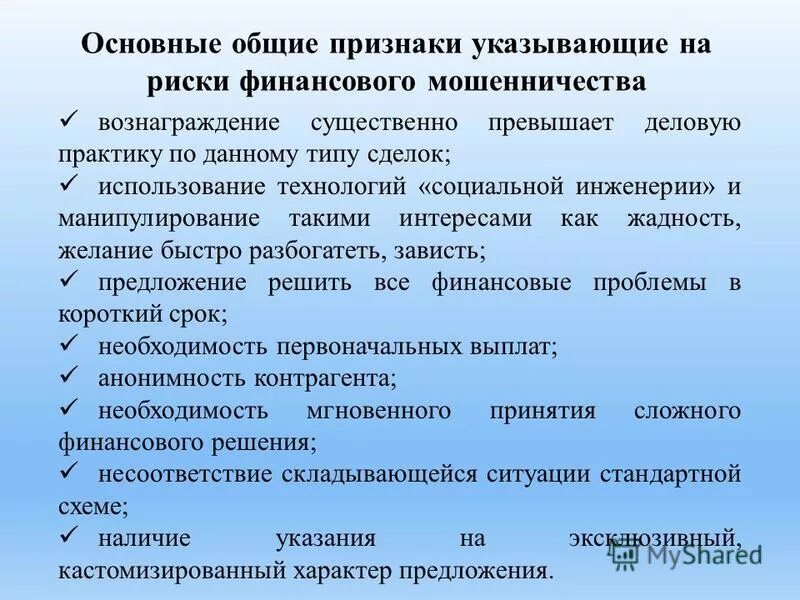 Основные общие признаки указывающие на риски финансового мошенничества

✓ вознаграждение существенно превышает деловую практику по данному типу сделок;
✓ использование технологий «социальной инженерии» и манипулирование такими интересами как жадность, желание быстро разбогатеть, зависть;
✓ предложение решить все финансовые проблемы в короткий срок;
✓ необходимость первоначальных выплат;
✓ анонимность контрагента;
✓ необходимость мгновенного принятия сложного финансового решения;
✓ несоответствие складывающейся ситуации стандартной схеме;
✓ наличие указания на эксклюзивный, кастомизированный характер предложения.

MyShared